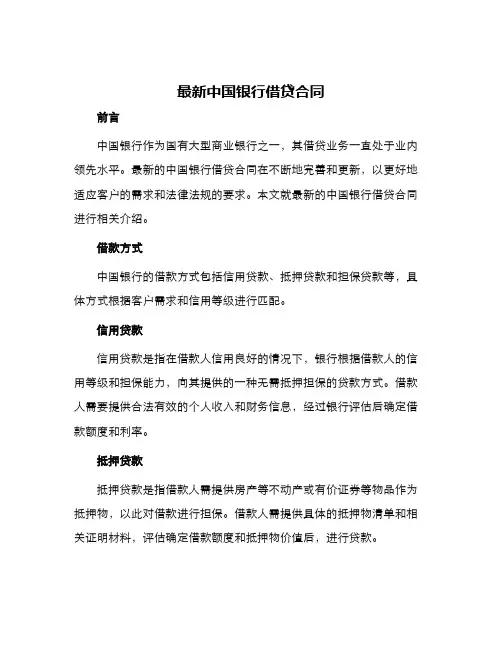 最新中国银行借贷合同

前言

中国银行作为国有大型商业银行之一，其借贷业务一直处于业内领先水平。最新的中国银行借贷合同在不断地完善和更新，以更好地适应客户的需求和法律法规的要求。本文就最新的中国银行借贷合同进行相关介绍。

借款方式

中国银行的借款方式包括信用贷款、抵押贷款和担保贷款等，具体方式根据客户需求和信用等级进行匹配。

信用贷款

信用贷款是指在借款人信用良好的情况下，银行根据借款人的信用等级和担保能力，向其提供的一种无需抵押担保的贷款方式。借款人需要提供合法有效的个人收入和财务信息，经过银行评估后确定借款额度和利率。

抵押贷款

抵押贷款是指借款人需提供房产等不动产或有价证券等物品作为抵押物，以此对借款进行担保。借款人需提供具体的抵押物清单和相关证明材料，评估确定借款额度和抵押物价值后，进行贷款。